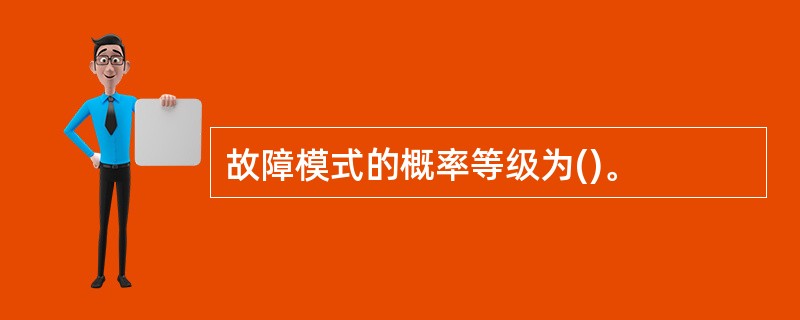 故障模式的概率等级为()。